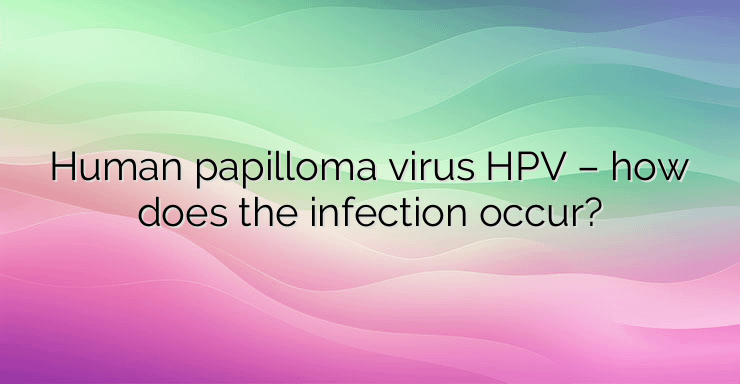 Human papilloma virus HPV – how does the infection occur?